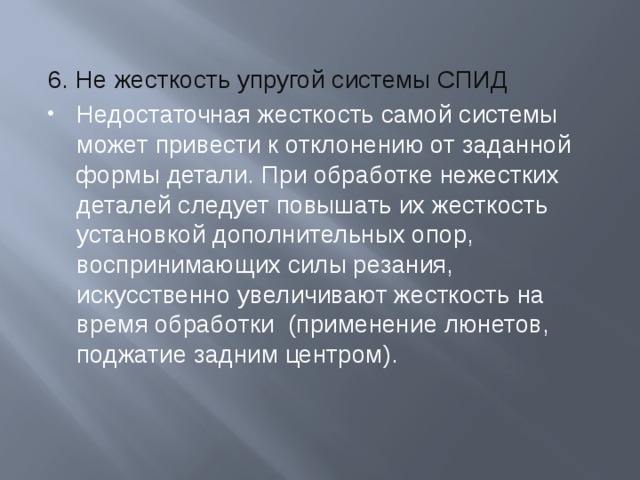 6. Не жесткость упругой системы СПИД

• Недостаточная жесткость самой системы может привести к отклонению от заданной формы детали. При обработке нежестких деталей следует повышать их жесткость установкой дополнительных опор, воспринимающих силы резания, искусственно увеличивают жесткость на время обработки  (применение люнетов, поджатие задним центром).